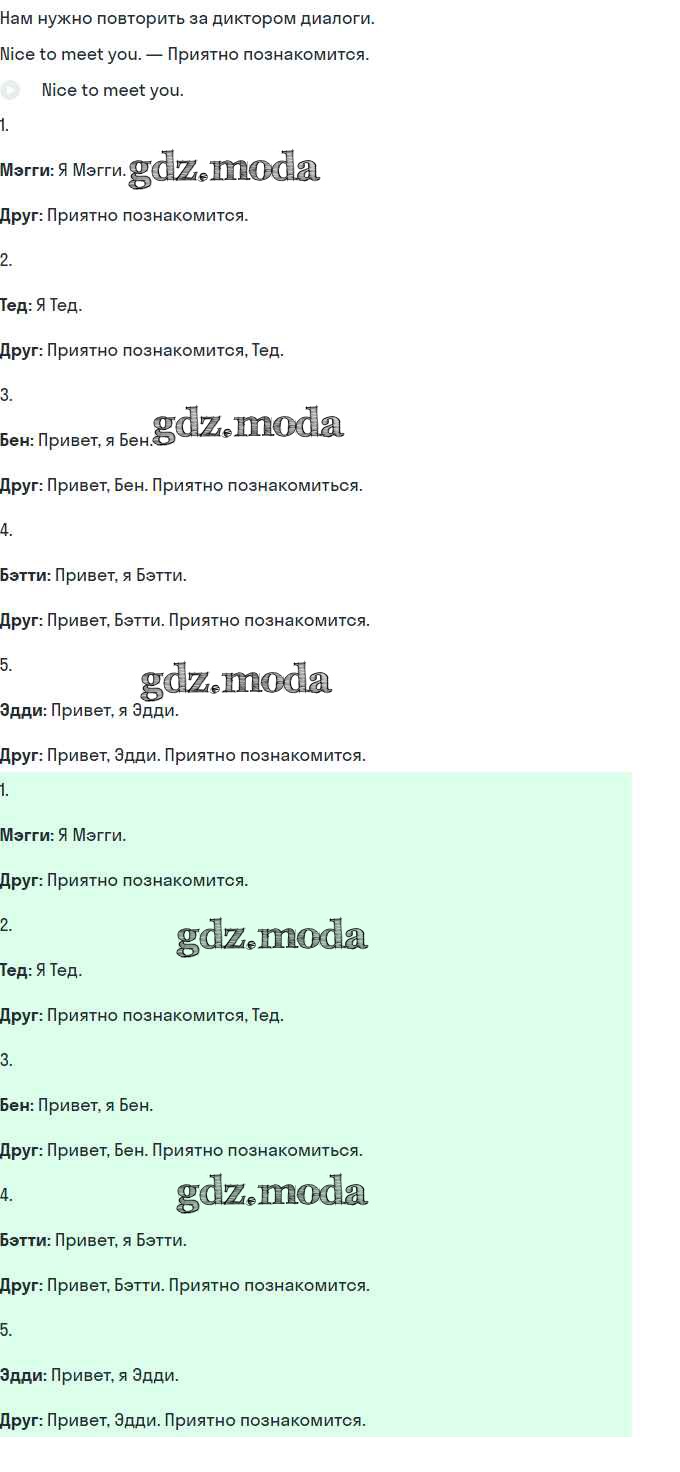 Нам нужно повторить за диктором диалоги.

Nice to meet you. — Приятно познакомится.

Nice to meet you.

1.

Мэгги: Я Мэгги.

Друг: Приятно познакомится.

2.

Тед: Я Тед.

Друг: Приятно познакомится, Тед.

3.

Бен: Привет, я Бен.

Друг: Привет, Бен. Приятно познакомиться.

4.

Бэтти: Привет, я Бэтти.

Друг: Привет, Бэтти. Приятно познакомится.

5.

Эдди: Привет, я Эдди.

Друг: Привет, Эдди. Приятно познакомится.

1.

Мэгги: Я Мэгги.

Друг: Приятно познакомится.

2.

Тед: Я Тед.

Друг: Приятно познакомится, Тед.

3.

Бен: Привет, я Бен.

Друг: Привет, Бен. Приятно познакомиться.

4.

Бэтти: Привет, я Бэтти.

Друг: Привет, Бэтти. Приятно познакомится.

5.

Эдди: Привет, я Эдди.

Друг: Привет, Эдди. Приятно познакомится.

gdz.moda